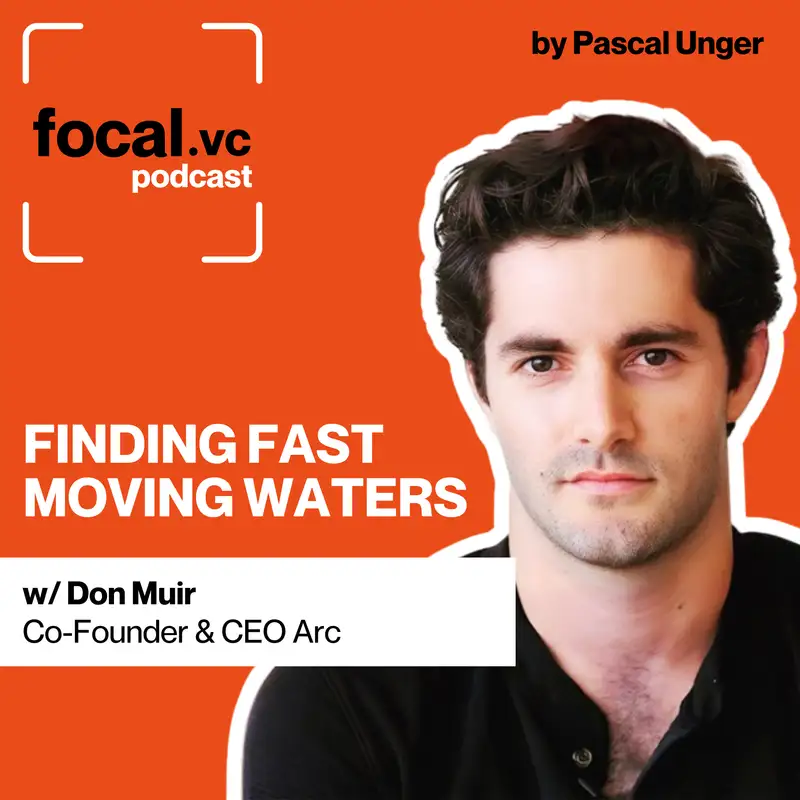 focal.vc
podcast

by Pascal Unger

FINDING FAST MOVING WATERS

w/ Don Muir
Co-Founder & CEO Arc